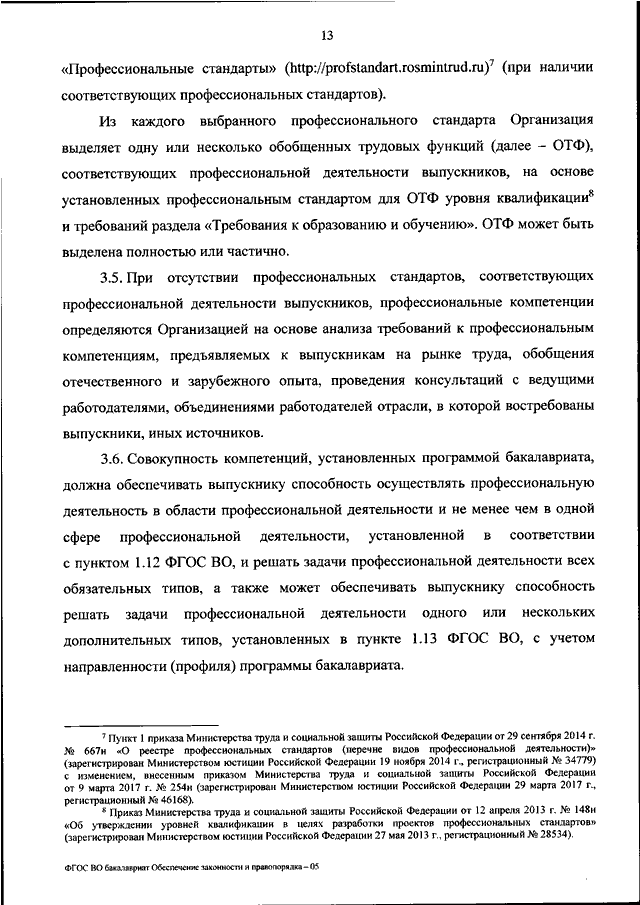 13

«Профессиональные стандарты» (http://profstandart.rosmintrud.ru)$^7$ (при наличии соответствующих профессиональных стандартов).

Из каждого выбранного профессионального стандарта Организация выделяет одну или несколько обобщенных трудовых функций (далее – ОТФ), соответствующих профессиональной деятельности выпускников, на основе установленных профессиональным стандартом для ОТФ уровня квалификации$^8$ и требований раздела «Требования к образованию и обучению». ОТФ может быть выделена полностью или частично.

3.5. При отсутствии профессиональных стандартов, соответствующих профессиональной деятельности выпускников, профессиональные компетенции определяются Организацией на основе анализа требований к профессиональным компетенциям, предъявляемых к выпускникам на рынке труда, обобщения отечественного и зарубежного опыта, проведения консультаций с ведущими работодателями, объединениями работодателей отрасли, в которой востребованы выпускники, иных источников.

3.6. Совокупность компетенций, установленных программой бакалавриата, должна обеспечивать выпускнику способность осуществлять профессиональную деятельность в области профессиональной деятельности и не менее чем в одной сфере профессиональной деятельности, установленной в соответствии с пунктом 1.12 ФГОС ВО, и решать задачи профессиональной деятельности всех обязательных типов, а также может обеспечивать выпускнику способность решать задачи профессиональной деятельности одного или нескольких дополнительных типов, установленных в пункте 1.13 ФГОС ВО, с учетом направленности (профиля) программы бакалавриата.

$^7$ Пункт 1 приказа Министерства труда и социальной защиты Российской Федерации от 29 сентября 2014 г. № 667н «О реестре профессиональных стандартов (перечне видов профессиональной деятельности)» (зарегистрирован Министерством юстиции Российской Федерации 19 ноября 2014 г., регистрационный № 34779) с изменением, внесенным приказом Министерства труда и социальной защиты Российской Федерации от 9 марта 2017 г. № 254н (зарегистрирован Министерством юстиции Российской Федерации 29 марта 2017 г., регистрационный № 46168).

$^8$ Приказ Министерства труда и социальной защиты Российской Федерации от 12 апреля 2013 г. № 148н «Об утверждении уровней квалификации в целях разработки проектов профессиональных стандартов» (зарегистрирован Министерством юстиции Российской Федерации 27 мая 2013 г., регистрационный № 28534).

ФГОС ВО бакалавриат Обеспечение законности и правопорядка – 05